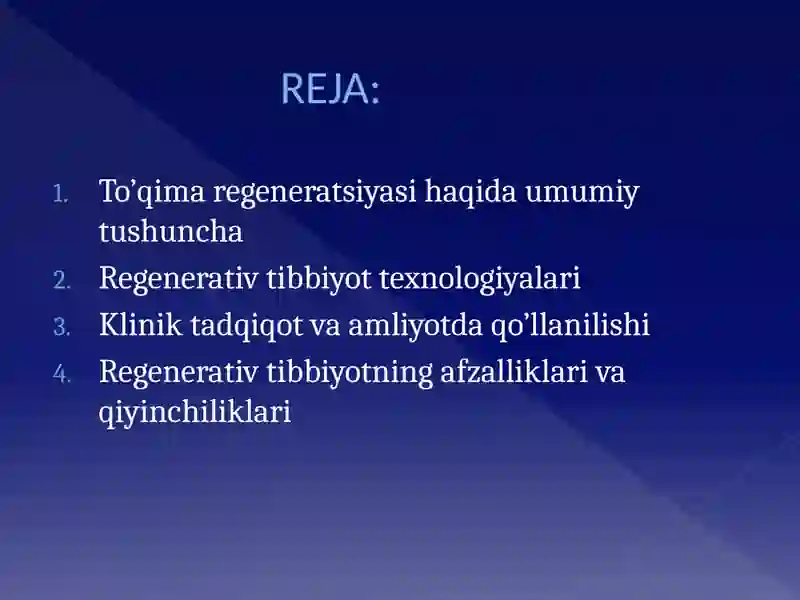 REJA:

1. To’qima regeneratsiyasi haqida umumiy tushuncha
2. Regenerativ tibbiyot texnologiyalari
3. Klinik tadqiqot va amliyotda qo’llanilishi
4. Regenerativ tibbiyotning afzalliklari va qiyinchiliklari